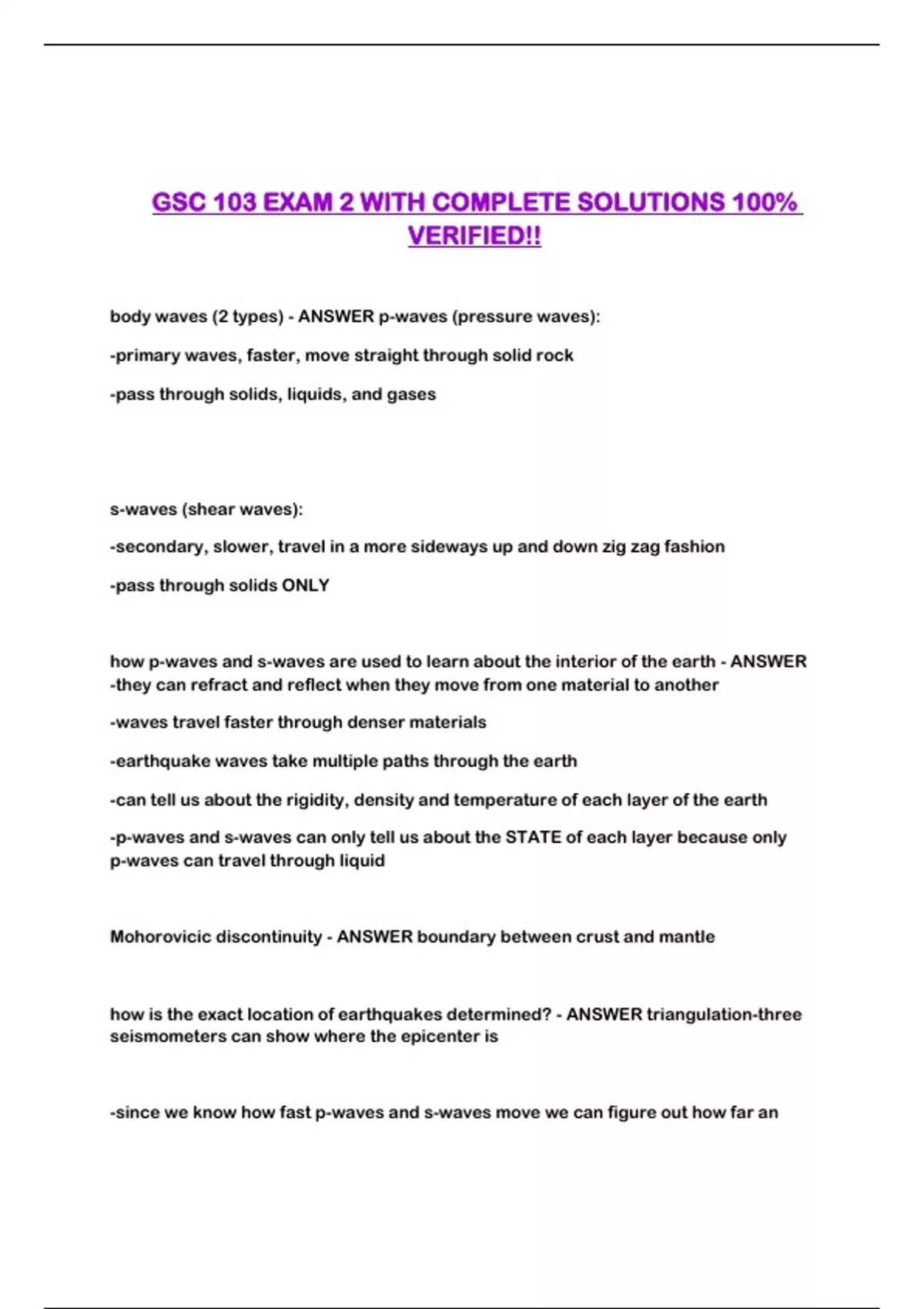 GSC 103 EXAM 2 WITH COMPLETE SOLUTIONS 100% VERIFIED!!

body waves (2 types) - ANSWER p-waves (pressure waves):

-primary waves, faster, move straight through solid rock

-pass through solids, liquids, and gases

s-waves (shear waves):

-secondary, slower, travel in a more sideways up and down zig zag fashion

-pass through solids ONLY

how p-waves and s-waves are used to learn about the interior of the earth - ANSWER -they can refract and reflect when they move from one material to another

-waves travel faster through denser materials

-earthquake waves take multiple paths through the earth

-can tell us about the rigidity, density and temperature of each layer of the earth

-p-waves and s-waves can only tell us about the STATE of each layer because only p-waves can travel through liquid

Mohorovicic discontinuity - ANSWER boundary between crust and mantle

how is the exact location of earthquakes determined? - ANSWER triangulation-three seismometers can show where the epicenter is

-since we know how fast p-waves and s-waves move we can figure out how far an